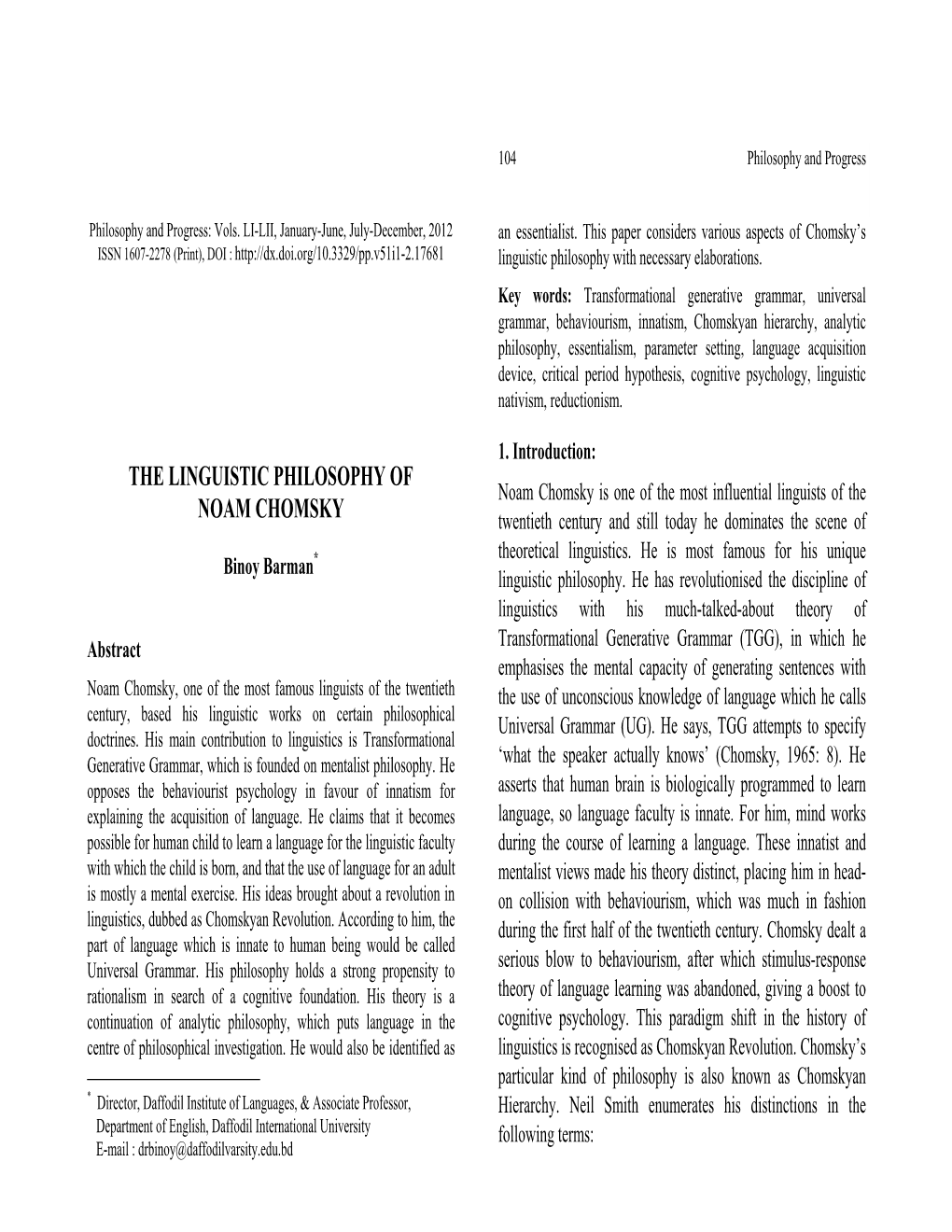 Philosophy and Progress: Vols. LI-LII, January-June, July-December, 2012
ISSN 1607-2278 (Print), DOI : http://dx.doi.org/10.3329/pp.v51i1-2.17681

THE LINGUISTIC PHILOSOPHY OF NOAM CHOMSKY

Binoy Barman*

Abstract

Noam Chomsky, one of the most famous linguists of the twentieth century, based his linguistic works on certain philosophical doctrines. His main contribution to linguistics is Transformational Generative Grammar, which is founded on mentalist philosophy. He opposes the behaviourist psychology in favour of innatism for explaining the acquisition of language. He claims that it becomes possible for human child to learn a language for the linguistic faculty with which the child is born, and that the use of language for an adult is mostly a mental exercise. His ideas brought about a revolution in linguistics, dubbed as Chomskyan Revolution. According to him, the part of language which is innate to human being would be called Universal Grammar. His philosophy holds a strong propensity to rationalism in search of a cognitive foundation. His theory is a continuation of analytic philosophy, which puts language in the centre of philosophical investigation. He would also be identified as

* Director, Daffodil Institute of Languages, & Associate Professor, Department of English, Daffodil International University
E-mail : drbinoy@daffodilvarsity.edu.bd

104 Philosophy and Progress

an essentialist. This paper considers various aspects of Chomsky's linguistic philosophy with necessary elaborations.

Key words: Transformational generative grammar, universal grammar, behaviourism, innatism, Chomskyan hierarchy, analytic philosophy, essentialism, parameter setting, language acquisition device, critical period hypothesis, cognitive psychology, linguistic nativism, reductionism.

1. Introduction:

Noam Chomsky is one of the most influential linguists of the twentieth century and still today he dominates the scene of theoretical linguistics. He is most famous for his unique linguistic philosophy. He has revolutionised the discipline of linguistics with his much-talked-about theory of Transformational Generative Grammar (TGG), in which he emphasises the mental capacity of generating sentences with the use of unconscious knowledge of language which he calls Universal Grammar (UG). He says, TGG attempts to specify 'what the speaker actually knows' (Chomsky, 1965: 8). He asserts that human brain is biologically programmed to learn language, so language faculty is innate. For him, mind works during the course of learning a language. These innatist and mentalist views made his theory distinct, placing him in head-on collision with behaviourism, which was much in fashion during the first half of the twentieth century. Chomsky dealt a serious blow to behaviourism, after which stimulus-response theory of language learning was abandoned, giving a boost to cognitive psychology. This paradigm shift in the history of linguistics is recognised as Chomskyan Revolution. Chomsky's particular kind of philosophy is also known as Chomskyan Hierarchy. Neil Smith enumerates his distinctions in the following terms: